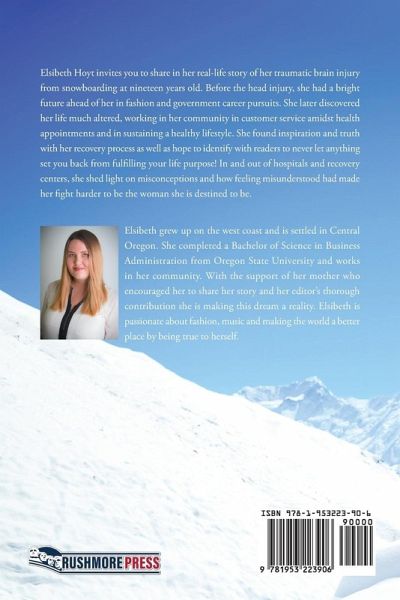 Elsibeth Hoyt invites you to share in her real-life story of her traumatic brain injury from snowboarding at nineteen years old. Before the head injury, she had a bright future ahead of her in fashion and government career pursuits. She later discovered her life much altered, working in her community in customer service amidst health appointments and in sustaining a healthy lifestyle. She found inspiration and truth with her recovery process as well as hope to identify with readers to never let anything set you back from fulfilling your life purpose! In and out of hospitals and recovery centers, she shed light on misconceptions and how feeling misunderstood had made her fight harder to be the woman she is destined to be.

Elsibeth grew up on the west coast and is settled in Central Oregon. She completed a Bachelor of Science in Business Administration from Oregon State University and works in her community. With the support of her mother who encouraged her to share her story and her editor's thorough contribution she is making this dream a reality. Elsibeth is passionate about fashion, music and making the world a better place by being true to herself.

RUSHMORE PRESS

ISBN 978-1-953223-90-6
90000
9 781953 223906